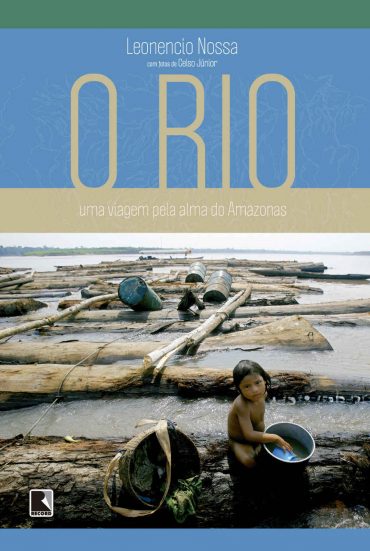 Leonencio Nossa
com fotos de Celso Júnior

O RIO

uma viagem pela alma do Amazonas

RECORD